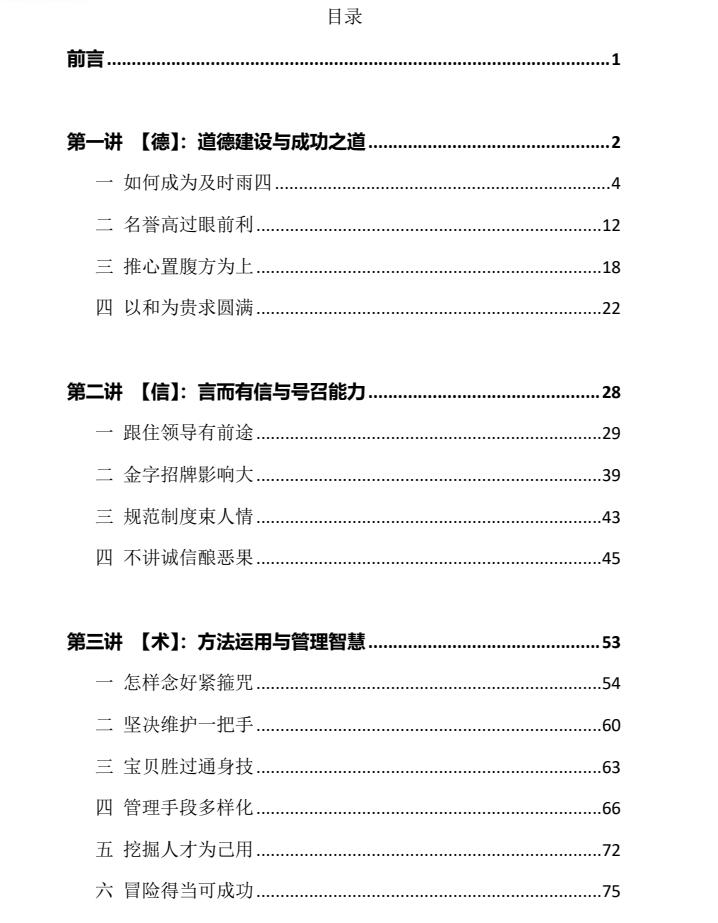 目录

前言 1

第一讲 【德】：道德建设与成功之道 2

一 如何成为及时雨四 4

二 名誉高过眼前利 12

三 推心置腹方为上 18

四 以和为贵求圆满 22

第二讲 【信】：言而有信与号召能力 28

一 跟住领导有前途 29

二 金字招牌影响大 39

三 规范制度束人情 43

四 不讲诚信酿恶果 45

第三讲 【术】：方法运用与管理智慧 53

一 怎样念好紧箍咒 54

二 坚决维护一把手 60

三 宝贝胜过通身技 63

四 管理手段多样化 66

五 挖掘人才为己用 72

六 冒险得当可成功 75